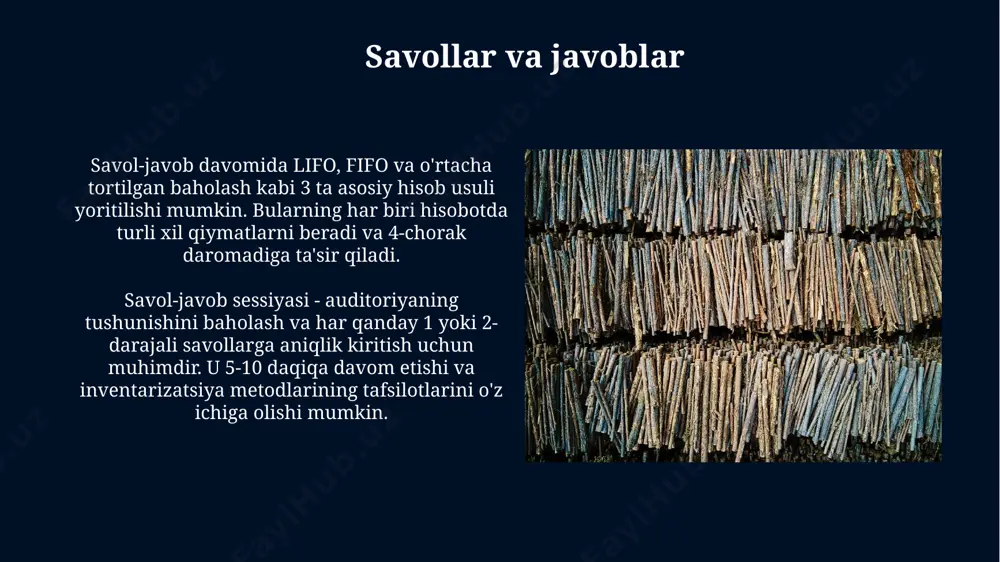 Savollar va javoblar

Savol-javob davomida LIFO, FIFO va o'rtacha tortilgan baholash kabi 3 ta asosiy hisob usuli yoritilishi mumkin. Bularning har biri hisobotda turli xil qiymatlarni beradi va 4-chorak daromadiga ta'sir qiladi.

Savol-javob sessiyasi - auditoriyaning tushunishini baholash va har qanday 1 yoki 2-darajali savollarga aniqlik kiritish uchun muhimdir. U 5-10 daqiqa davom etishi va inventarizatsiya metodlarining tafsilotlarini o'z ichiga olishi mumkin.